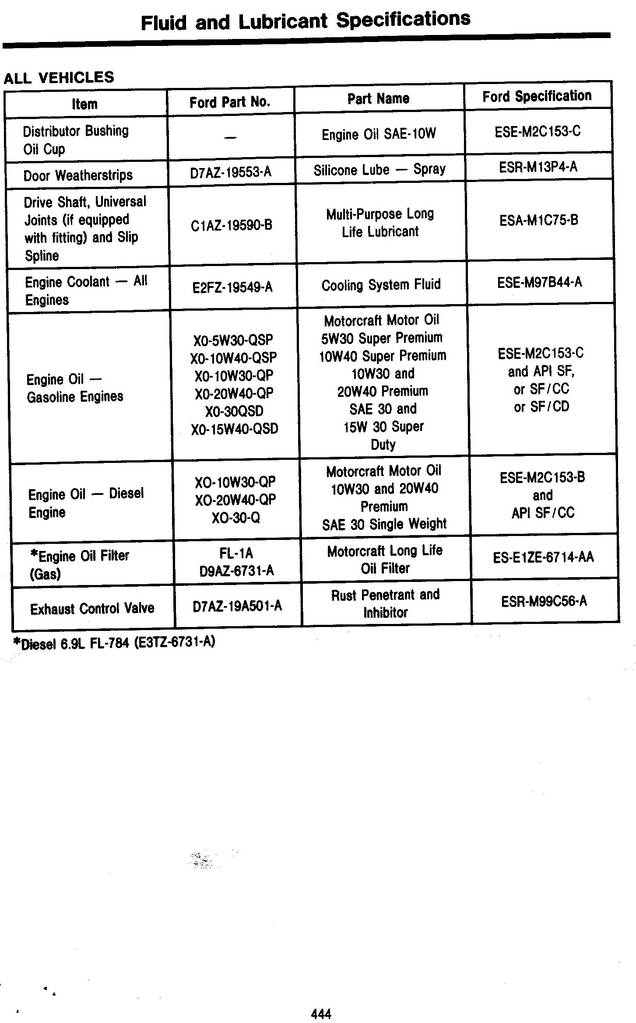 Fluid and Lubricant Specifications

ALL VEHICLES

| Item | Ford Part No. | Part Name | Ford Specification |
|---|---|---|---|
| Distributor Bushing Oil Cup | — | Engine Oil SAE-10W | ESE-M2C153-C |
| Door Weatherstrips | D7AZ-19553-A | Silicone Lube — Spray | ESR-M13P4-A |
| Drive Shaft, Universal Joints (if equipped with fitting) and Slip Spline | C1AZ-19590-B | Multi-Purpose Long Life Lubricant | ESA-M1C75-B |
| Engine Coolant — All Engines | E2FZ-19549-A | Cooling System Fluid | ESE-M97B44-A |
| Engine Oil — Gasoline Engines | XO-5W30-QSP XO-10W40-QSP XO-10W30-QP XO-20W40-QP XO-30QSD XO-15W40-QSD | Motorcraft Motor Oil 5W30 Super Premium 10W40 Super Premium 10W30 and 20W40 Premium SAE 30 and 15W 30 Super Duty | ESE-M2C153-C and API SF, or SF/CC or SF/CD |
| Engine Oil — Diesel Engine | XO-10W30-QP XO-20W40-QP XO-30-Q | Motorcraft Motor Oil 10W30 and 20W40 Premium SAE 30 Single Weight | ESE-M2C153-B and API SF/CC |
| *Engine Oil Filter (Gas) | FL-1A D9AZ-6731-A | Motorcraft Long Life Oil Filter | ES-E1ZE-6714-AA |
| Exhaust Control Valve | D7AZ-19A501-A | Rust Penetrant and Inhibitor | ESR-M99C56-A |

*Diesel 6.9L FL-784 (E3TZ-6731-A)

444